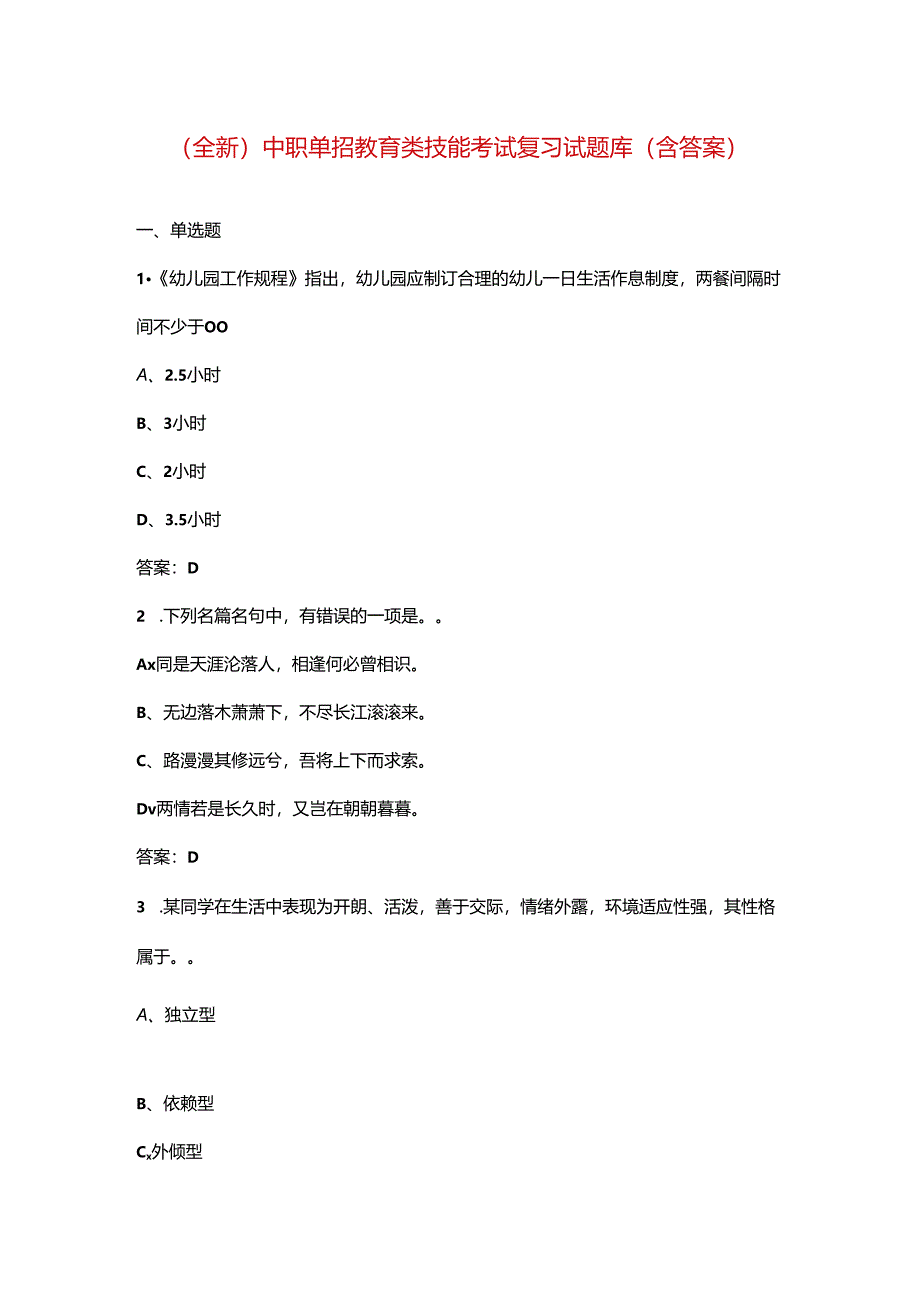 （全新）中职单招教育类技能考试复习试题库（含答案）

一、单选题

1•《幼儿园工作规程》指出，幼儿园应制订合理的幼儿一日生活作息制度，两餐间隔时间不少于OO

A、2.5小时

B、3小时

C、2小时

D、3.5小时

答案：D

2 .下列名篇名句中，有错误的一项是。。

Ax同是天涯沦落人，相逢何必曾相识。

B、无边落木萧萧下，不尽长江滚滚来。

C、路漫漫其修远兮，吾将上下而求索。

Dv两情若是长久时，又岂在朝朝暮暮。

答案：D

3 .某同学在生活中表现为开朗、活泼，善于交际，情绪外露，环境适应性强，其性格属于。。

A、独立型

B、依赖型

Cx外倾型